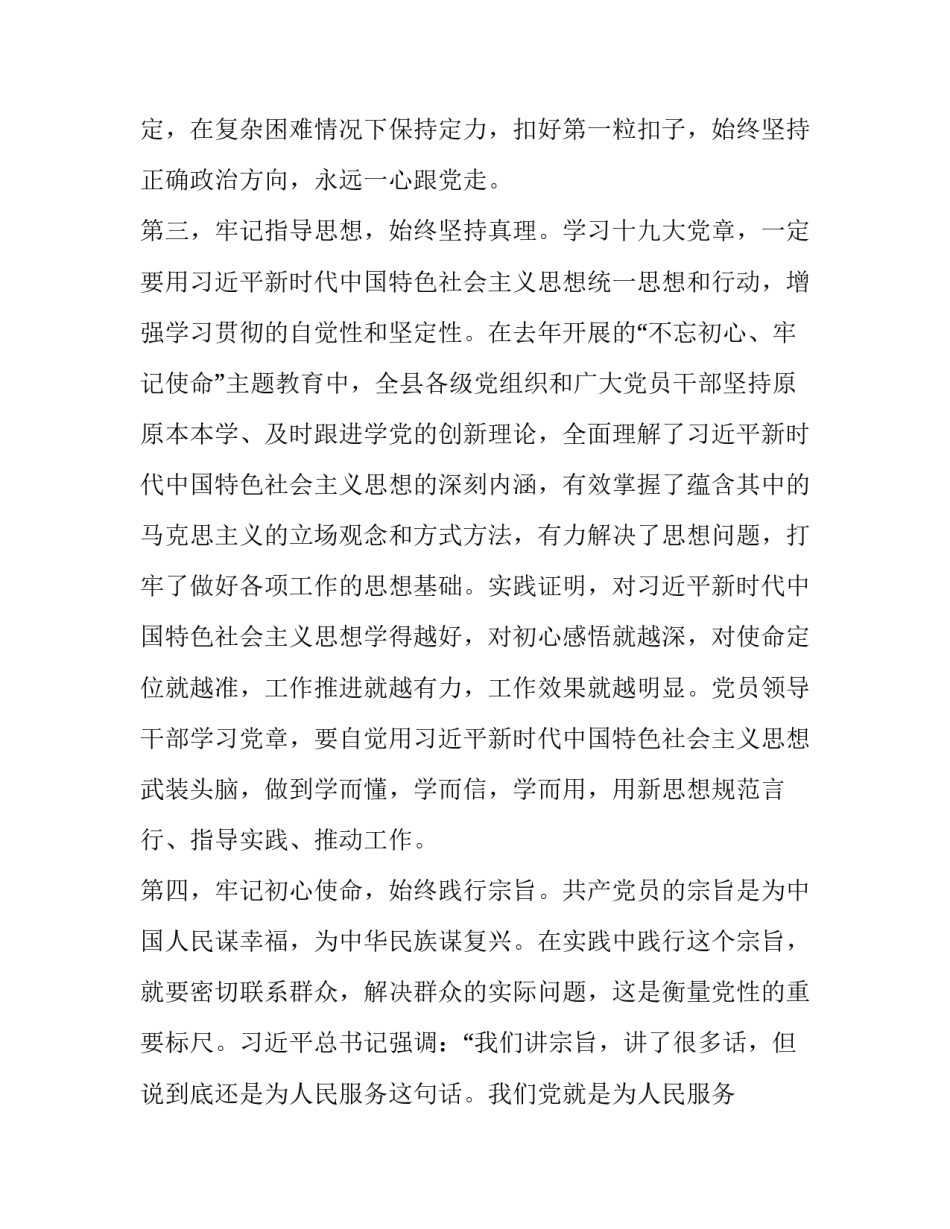 定，在复杂困难情况下保持定力，扣好第一粒扣子，始终坚持正确政治方向，永远一心跟党走。

第三，牢记指导思想，始终坚持真理。学习十九大党章，一定要用习近平新时代中国特色社会主义思想统一思想和行动，增强学习贯彻的自觉性和坚定性。在去年开展的“不忘初心、牢记使命”主题教育中，全县各级党组织和广大党员干部坚持原原本本学、及时跟进学党的创新理论，全面理解了习近平新时代中国特色社会主义思想的深刻内涵，有效掌握了蕴含其中的马克思主义的立场观念和方式方法，有力解决了思想问题，打牢了做好各项工作的思想基础。实践证明，对习近平新时代中国特色社会主义思想学得越好，对初心感悟就越深，对使命定位就越准，工作推进就越有力，工作效果就越明显。党员领导干部学习党章，要自觉用习近平新时代中国特色社会主义思想武装头脑，做到学而懂，学而信，学而用，用新思想规范言行、指导实践、推动工作。

第四，牢记初心使命，始终践行宗旨。共产党员的宗旨是为中国人民谋幸福，为中华民族谋复兴。在实践中践行这个宗旨，就要密切联系群众，解决群众的实际问题，这是衡量党性的重要标尺。习近平总书记强调：“我们讲宗旨，讲了很多话，但说到底还是为人民服务这句话。我们党就是为人民服务